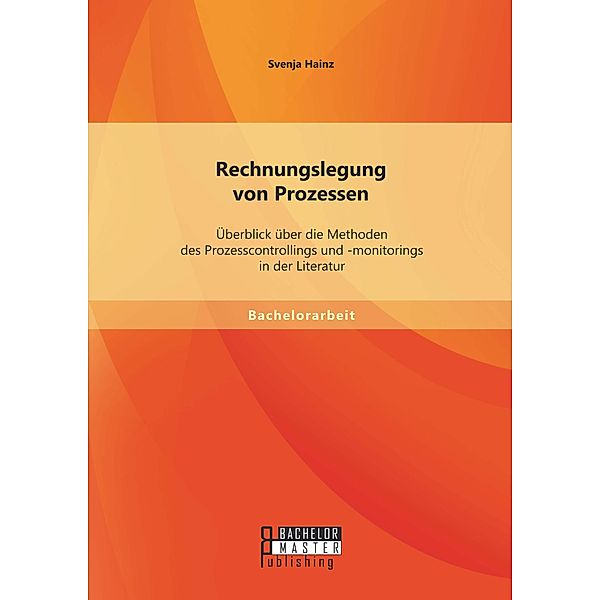 Svenja Hainz

Rechnungslegung von Prozessen

Überblick über die Methoden des Prozesscontrollings und -monitorings in der Literatur

Bachelorarbeit

BACHELOR MASTER Publishing